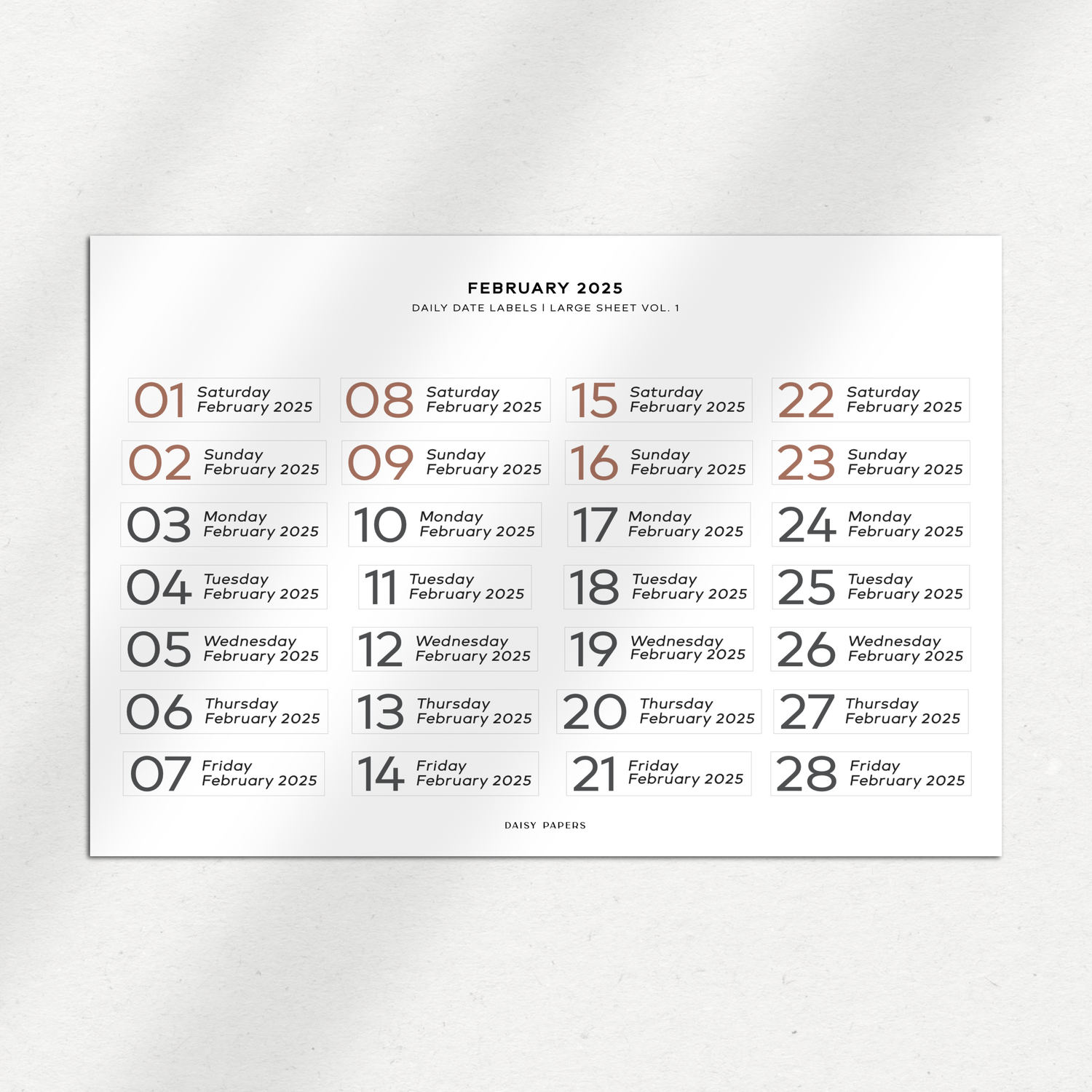 FEBRUARY 2025
DAILY DATE LABELS I LARGE SHEET VOL. 1

01 Saturday February 2025

02 Sunday February 2025

03 Monday February 2025

04 Tuesday February 2025

05 Wednesday February 2025

06 Thursday February 2025

07 Friday February 2025

08 Saturday February 2025

09 Sunday February 2025

10 Monday February 2025

11 Tuesday February 2025

12 Wednesday February 2025

13 Thursday February 2025

14 Friday February 2025

15 Saturday February 2025

16 Sunday February 2025

17 Monday February 2025

18 Tuesday February 2025

19 Wednesday February 2025

20 Thursday February 2025

21 Friday February 2025

22 Saturday February 2025

23 Sunday February 2025

24 Monday February 2025

25 Tuesday February 2025

26 Wednesday February 2025

27 Thursday February 2025

28 Friday February 2025

DAISY PAPERS